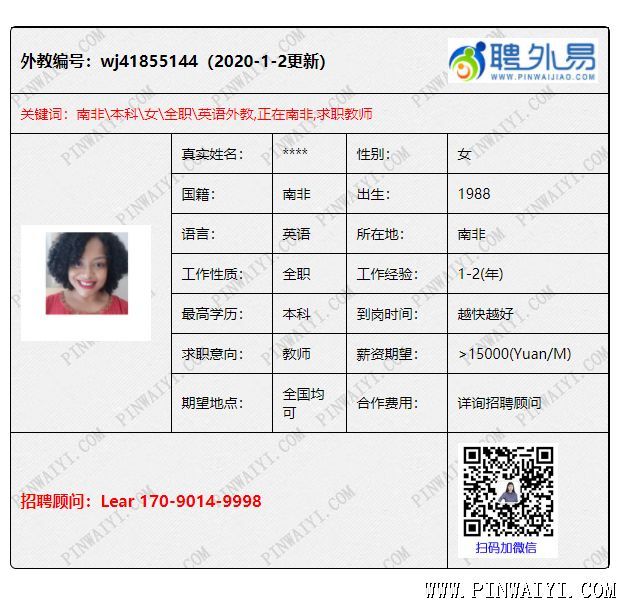 外教编号：wj41855144（2020-1-2更新）

聘外易
WWW.PINWAIJIAO.COM

关键词：南非\本科\女\全职\英语外教,正在南非,求职教师

真实姓名：
****
性别：
女

国籍：
南非
出生：
1988

语言：
英语
所在地：
南非

工作性质：
全职
工作经验：
1-2(年)

最高学历：
本科
到岗时间：
越快越好

求职意向：
教师
薪资期望：
>15000(Yuan/M)

期望地点：
全国均可
合作费用：
详询招聘顾问

招聘顾问：Lear 170-9014-9998

扫码加微信

WWW.PINWAIYI.COM

PINWAIYI.COM